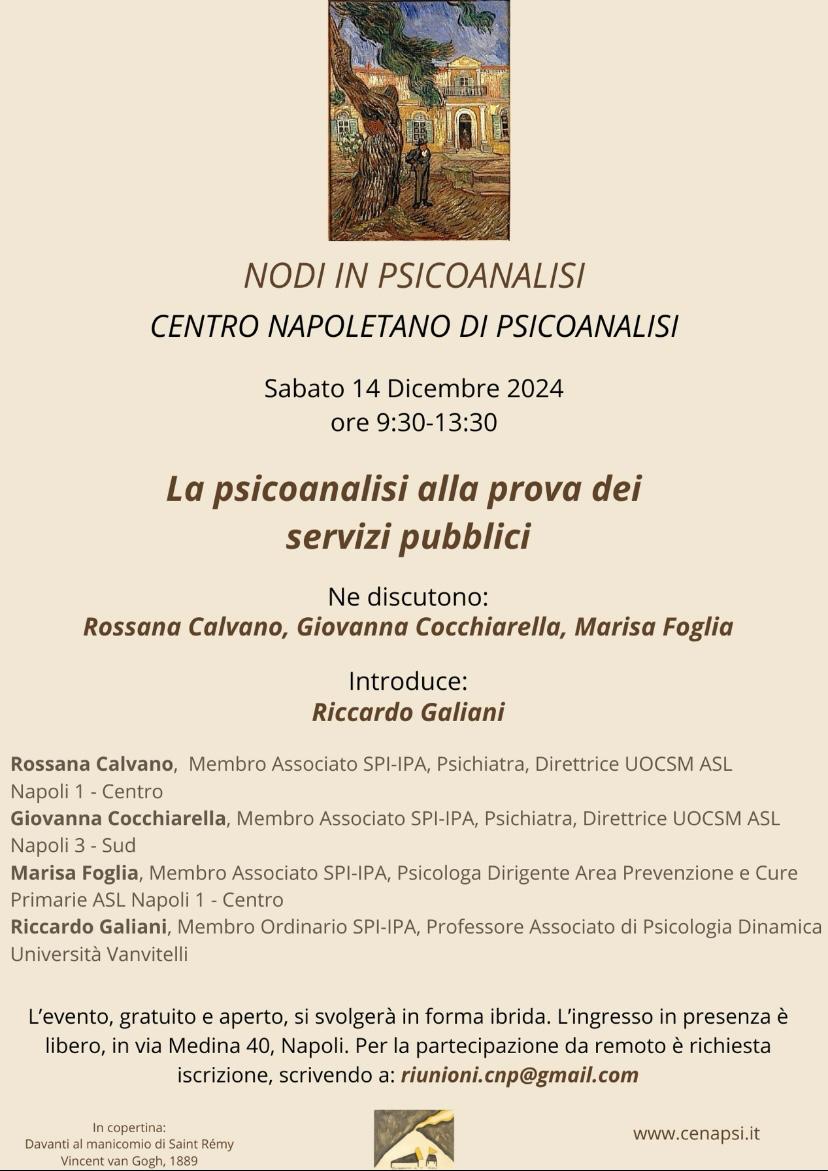 NODI IN PSICOANALISI
CENTRO NAPOLETANO DI PSICOANALISI

Sabato 14 Dicembre 2024
ore 9:30-13:30

La psicoanalisi alla prova dei servizi pubblici

Ne discutono:
Rossana Calvano, Giovanna Cocchiarella, Marisa Foglia

Introduce:
Riccardo Galiani

Rossana Calvano, Membro Associato SPI-IPA, Psichiatra, Direttrice UOCSM ASL Napoli 1 - Centro
Giovanna Cocchiarella, Membro Associato SPI-IPA, Psichiatra, Direttrice UOCSM ASL Napoli 3 - Sud
Marisa Foglia, Membro Associato SPI-IPA, Psicologa Dirigente Area Prevenzione e Cure Primarie ASL Napoli 1 - Centro
Riccardo Galiani, Membro Ordinario SPI-IPA, Professore Associato di Psicologia Dinamica Università Vanvitelli

L'evento, gratuito e aperto, si svolgerà in forma ibrida. L'ingresso in presenza è libero, in via Medina 40, Napoli. Per la partecipazione da remoto è richiesta iscrizione, scrivendo a: riunioni.cnp@gmail.com

In copertina:
Davanti al manicomio di Saint Rémy
Vincent van Gogh, 1889

www.cenapsi.it